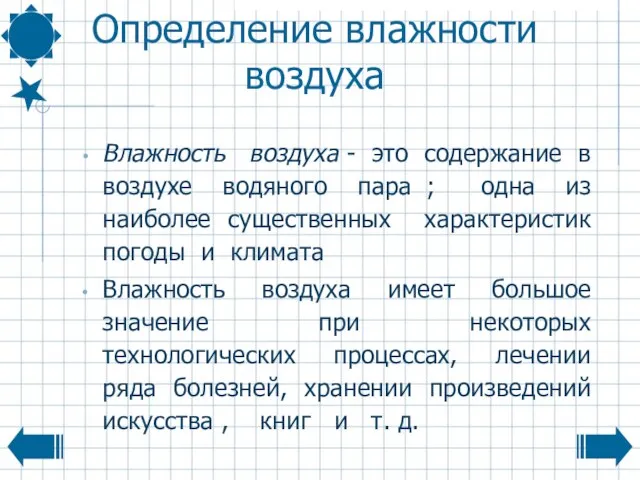 Определение влажности воздуха

• Влажность воздуха - это содержание в воздухе водяного пара ; одна из наиболее существенных характеристик погоды и климата

• Влажность воздуха имеет большое значение при некоторых технологических процессах, лечении ряда болезней, хранении произведений искусства , книг и т. д.